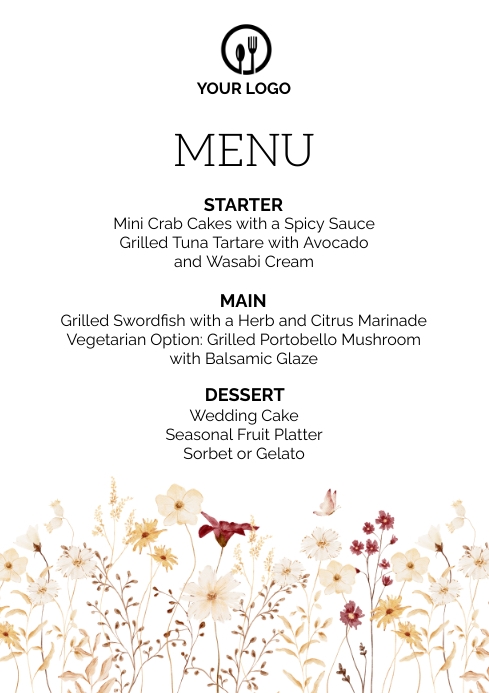 YOUR LOGO

MENU

STARTER
Mini Crab Cakes with a Spicy Sauce
Grilled Tuna Tartare with Avocado and Wasabi Cream

MAIN
Grilled Swordfish with a Herb and Citrus Marinade
Vegetarian Option: Grilled Portobello Mushroom with Balsamic Glaze

DESSERT
Wedding Cake
Seasonal Fruit Platter
Sorbet or Gelato